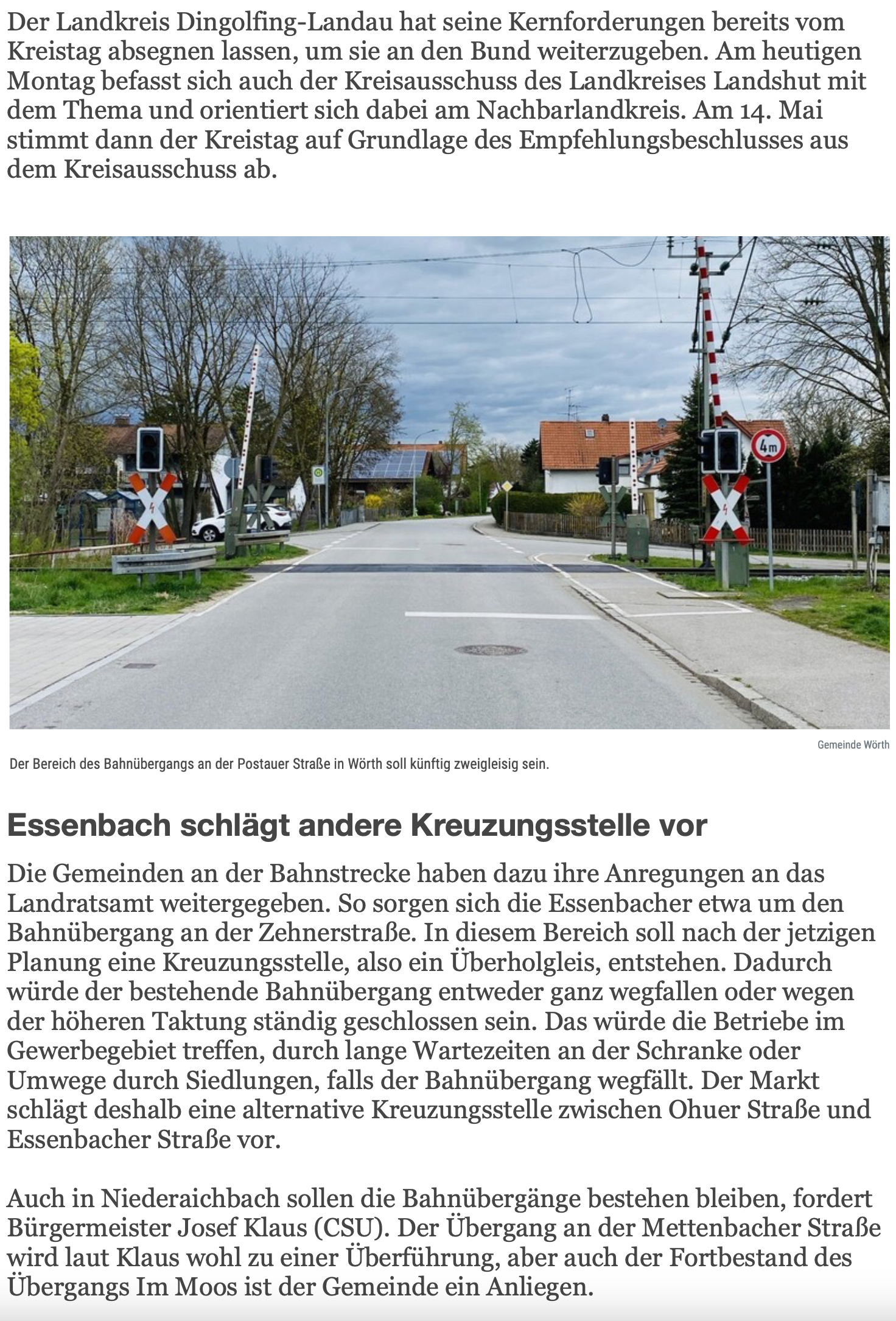 Der Landkreis Dingolfing-Landau hat seine Kernforderungen bereits vom Kreistag absegnen lassen, um sie an den Bund weiterzugeben. Am heutigen Montag befasst sich auch der Kreisausschuss des Landkreises Landshut mit dem Thema und orientiert sich dabei am Nachbarlandkreis. Am 14. Mai stimmt dann der Kreistag auf Grundlage des Empfehlungsbeschlusses aus dem Kreisausschuss ab.

4m

Gemeinde Wörth

Der Bereich des Bahnübergangs an der Postauer Straße in Wörth soll künftig zweigleisig sein.

Essenbach schlägt andere Kreuzungsstelle vor

Die Gemeinden an der Bahnstrecke haben dazu ihre Anregungen an das Landratsamt weitergegeben. So sorgen sich die Essenbacher etwa um den Bahnübergang an der Zehnerstraße. In diesem Bereich soll nach der jetzigen Planung eine Kreuzungsstelle, also ein Überholgleis, entstehen. Dadurch würde der bestehende Bahnübergang entweder ganz wegfallen oder wegen der höheren Taktung ständig geschlossen sein. Das würde die Betriebe im Gewerbegebiet treffen, durch lange Wartezeiten an der Schranke oder Umwege durch Siedlungen, falls der Bahnübergang wegfällt. Der Markt schlägt deshalb eine alternative Kreuzungsstelle zwischen Ohuer Straße und Essenbacher Straße vor.

Auch in Niederaichbach sollen die Bahnübergänge bestehen bleiben, fordert Bürgermeister Josef Klaus (CSU). Der Übergang an der Mettenbacher Straße wird laut Klaus wohl zu einer Überführung, aber auch der Fortbestand des Übergangs Im Moos ist der Gemeinde ein Anliegen.